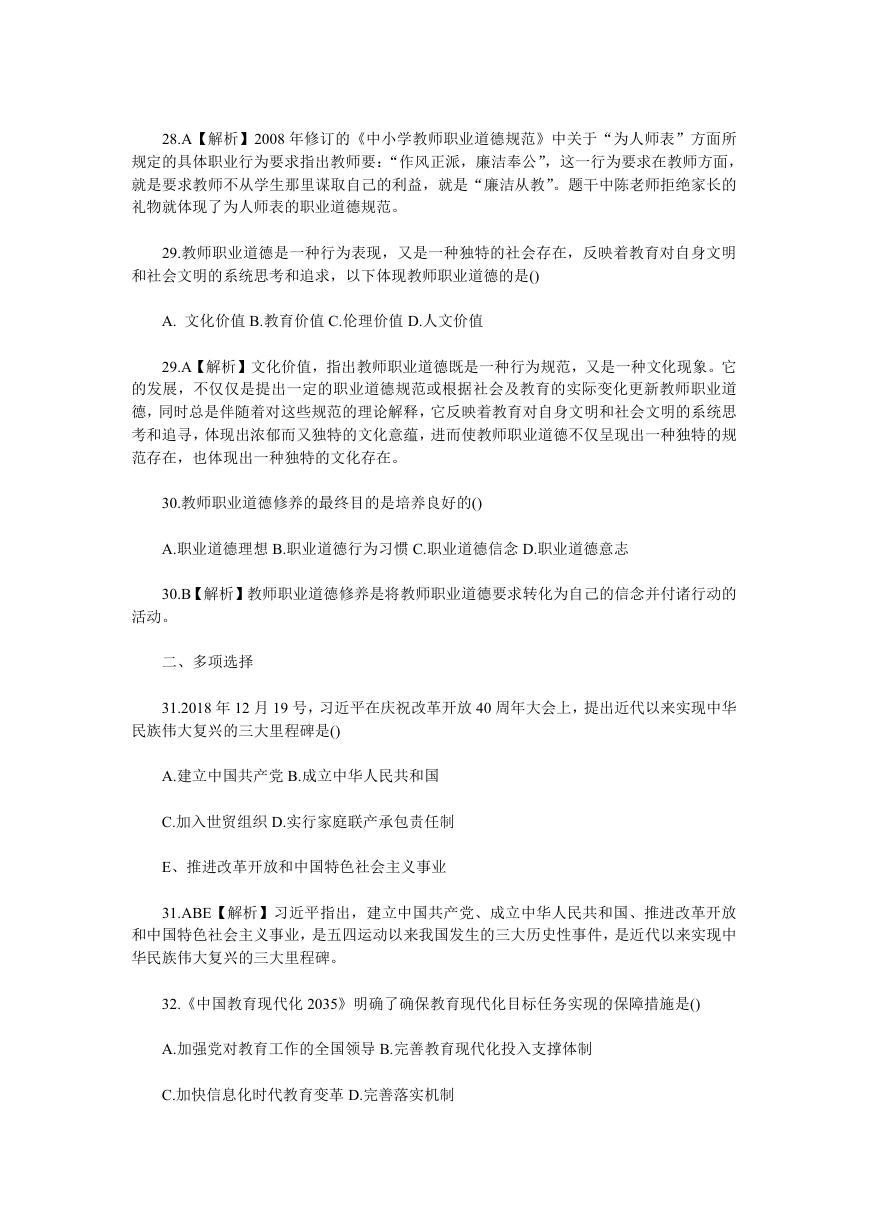 28.A【解析】2008 年修订的《中小学教师职业道德规范》中关于“为人师表”方面所规定的具体职业行为要求指出教师要：“作风正派，廉洁奉公”，这一行为要求在教师方面，就是要求教师不从学生那里谋取自己的利益，就是“廉洁从教”。题干中陈老师拒绝家长的礼物就体现了为人师表的职业道德规范。

29.教师职业道德是一种行为表现，又是一种独特的社会存在，反映着教育对自身文明和社会文明的系统思考和追求，以下体现教师职业道德的是()

A. 文化价值 B.教育价值 C.伦理价值 D.人文价值

29.A【解析】文化价值，指出教师职业道德既是一种行为规范，又是一种文化现象。它的发展，不仅仅是提出一定的职业道德规范或根据社会及教育的实际变化更新教师职业道德，同时总是伴随着对这些规范的理论解释，它反映着教育对自身文明和社会文明的系统思考和追寻，体现出浓郁而又独特的文化意蕴，进而使教师职业道德不仅呈现出一种独特的规范存在，也体现出一种独特的文化存在。

30.教师职业道德修养的最终目的是培养良好的()

A.职业道德理想 B.职业道德行为习惯 C.职业道德信念 D.职业道德意志

30.B【解析】教师职业道德修养是将教师职业道德要求转化为自己的信念并付诸行动的活动。

二、多项选择

31.2018 年 12 月 19 号，习近平在庆祝改革开放 40 周年大会上，提出近代以来实现中华民族伟大复兴的三大里程碑是()

A.建立中国共产党 B.成立中华人民共和国

C.加入世贸组织 D.实行家庭联产承包责任制

E、推进改革开放和中国特色社会主义事业

31.ABE【解析】习近平指出，建立中国共产党、成立中华人民共和国、推进改革开放和中国特色社会主义事业，是五四运动以来我国发生的三大历史性事件，是近代以来实现中华民族伟大复兴的三大里程碑。

32.《中国教育现代化 2035》明确了确保教育现代化目标任务实现的保障措施是()

A.加强党对教育工作的全国领导 B.完善教育现代化投入支撑体制

C.加快信息化时代教育变革 D.完善落实机制